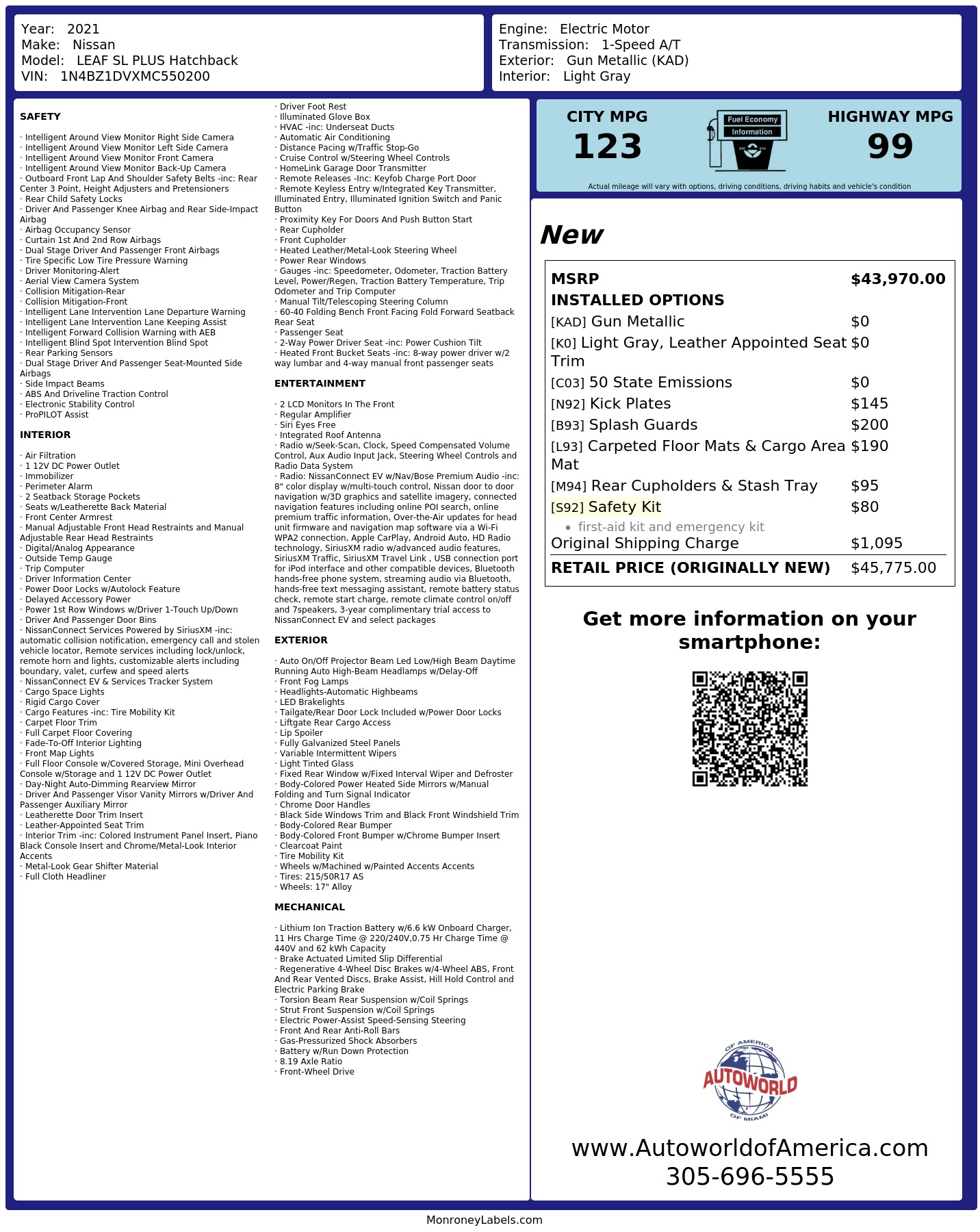 Year: 2021
Make: Nissan
Model: LEAF SL PLUS Hatchback
VIN: 1N4BZ1DVXMC550200

Engine: Electric Motor
Transmission: 1-Speed A/T
Exterior: Gun Metallic (KAD)
Interior: Light Gray

SAFETY

· Intelligent Around View Monitor Right Side Camera
· Intelligent Around View Monitor Left Side Camera
· Intelligent Around View Monitor Front Camera
· Intelligent Around View Monitor Back-Up Camera
· Outboard Front Lap And Shoulder Safety Belts -inc: Rear Center 3 Point, Height Adjusters and Pretensioners
· Rear Child Safety Locks
· Driver And Passenger Knee Airbag and Rear Side-Impact Airbag
· Airbag Occupancy Sensor
· Curtain 1st And 2nd Row Airbags
· Dual Stage Driver And Passenger Front Airbags
· Tire Specific Low Tire Pressure Warning
· Driver Monitoring-Alert
· Aerial View Camera System
· Collision Mitigation-Rear
· Collision Mitigation-Front
· Intelligent Lane Intervention Lane Departure Warning
· Intelligent Lane Intervention Lane Keeping Assist
· Intelligent Forward Collision Warning with AEB
· Intelligent Blind Spot Intervention Blind Spot
· Rear Parking Sensors
· Dual Stage Driver And Passenger Seat-Mounted Side Airbags
· Side Impact Beams
· ABS And Driveline Traction Control
· Electronic Stability Control
· ProPILOT Assist

INTERIOR

· Air Filtration
· 1 12V DC Power Outlet
· Immobilizer
· Perimeter Alarm
· 2 Seatback Storage Pockets
· Seats w/Leatherette Back Material
· Front Center Armrest
· Manual Adjustable Front Head Restraints and Manual Adjustable Rear Head Restraints
· Digital/Analog Appearance
· Outside Temp Gauge
· Trip Computer
· Driver Information Center
· Power Door Locks w/Autolock Feature
· Delayed Accessory Power
· Power 1st Row Windows w/Driver 1-Touch Up/Down
· Driver And Passenger Door Bins
· NissanConnect Services Powered by SiriusXM -inc: automatic collision notification, emergency call and stolen vehicle locator, Remote services including lock/unlock, remote horn and lights, customizable alerts including boundary, valet, curfew and speed alerts
· NissanConnect EV & Services Tracker System
· Cargo Space Lights
· Rigid Cargo Cover
· Cargo Features -inc: Tire Mobility Kit
· Carpet Floor Trim
· Full Carpet Floor Covering
· Fade-To-Off Interior Lighting
· Front Map Lights
· Full Floor Console w/Covered Storage, Mini Overhead Console w/Storage and 1 12V DC Power Outlet
· Day-Night Auto-Dimming Rearview Mirror
· Driver And Passenger Visor Vanity Mirrors w/Driver And Passenger Auxiliary Mirror
· Leatherette Door Trim Insert
· Leather-Appointed Seat Trim
· Interior Trim -inc: Colored Instrument Panel Insert, Piano Black Console Insert and Chrome/Metal-Look Interior Accents
· Metal-Look Gear Shifter Material
· Full Cloth Headliner

· Driver Foot Rest
· Illuminated Glove Box
· HVAC -inc: Underseat Ducts
· Automatic Air Conditioning
· Distance Pacing w/Traffic Stop-Go
· Cruise Control w/Steering Wheel Controls
· HomeLink Garage Door Transmitter
· Remote Releases -Inc: Keyfob Charge Port Door
· Remote Keyless Entry w/Integrated Key Transmitter, Illuminated Entry, Illuminated Ignition Switch and Panic Button
· Proximity Key For Doors And Push Button Start
· Rear Cupholder
· Front Cupholder
· Heated Leather/Metal-Look Steering Wheel
· Power Rear Windows
· Gauges -inc: Speedometer, Odometer, Traction Battery Level, Power/Regen, Traction Battery Temperature, Trip Odometer and Trip Computer
· Manual Tilt/Telescoping Steering Column
· 60-40 Folding Bench Front Facing Fold Forward Seatback Rear Seat
· Passenger Seat
· 2-Way Power Driver Seat -inc: Power Cushion Tilt
· Heated Front Bucket Seats -inc: 8-way power driver w/2 way lumbar and 4-way manual front passenger seats

ENTERTAINMENT

· 2 LCD Monitors In The Front
· Regular Amplifier
· Siri Eyes Free
· Integrated Roof Antenna
· Radio w/Seek-Scan, Clock, Speed Compensated Volume Control, Aux Audio Input Jack, Steering Wheel Controls and Radio Data System
· Radio: NissanConnect EV w/Nav/Bose Premium Audio -inc: 8" color display w/multi-touch control, Nissan door to door navigation w/3D graphics and satellite imagery, connected navigation features including online POI search, online premium traffic information, Over-the-Air updates for head unit firmware and navigation map software via a Wi-Fi WPA2 connection, Apple CarPlay, Android Auto, HD Radio technology, SiriusXM radio w/advanced audio features, SiriusXM Traffic, SiriusXM Travel Link , USB connection port for iPod interface and other compatible devices, Bluetooth hands-free phone system, streaming audio via Bluetooth, hands-free text messaging assistant, remote battery status check, remote start charge, remote climate control on/off and 7speakers, 3-year complimentary trial access to NissanConnect EV and select packages

EXTERIOR

· Auto On/Off Projector Beam Led Low/High Beam Daytime Running Auto High-Beam Headlamps w/Delay-Off
· Front Fog Lamps
· Headlights-Automatic Highbeams
· LED Brakelights
· Tailgate/Rear Door Lock Included w/Power Door Locks
· Liftgate Rear Cargo Access
· Lip Spoiler
· Fully Galvanized Steel Panels
· Variable Intermittent Wipers
· Light Tinted Glass
· Fixed Rear Window w/Fixed Interval Wiper and Defroster
· Body-Colored Power Heated Side Mirrors w/Manual Folding and Turn Signal Indicator
· Chrome Door Handles
· Black Side Windows Trim and Black Front Windshield Trim
· Body-Colored Rear Bumper
· Body-Colored Front Bumper w/Chrome Bumper Insert
· Clearcoat Paint
· Tire Mobility Kit
· Wheels w/Machined w/Painted Accents Accents
· Tires: 215/50R17 AS
· Wheels: 17" Alloy

MECHANICAL

· Lithium Ion Traction Battery w/6.6 kW Onboard Charger, 11 Hrs Charge Time @ 220/240V,0.75 Hr Charge Time @ 440V and 62 kWh Capacity
· Brake Actuated Limited Slip Differential
· Regenerative 4-Wheel Disc Brakes w/4-Wheel ABS, Front And Rear Vented Discs, Brake Assist, Hill Hold Control and Electric Parking Brake
· Torsion Beam Rear Suspension w/Coil Springs
· Strut Front Suspension w/Coil Springs
· Electric Power-Assist Speed-Sensing Steering
· Front And Rear Anti-Roll Bars
· Gas-Pressurized Shock Absorbers
· Battery w/Run Down Protection
· 8.19 Axle Ratio
· Front-Wheel Drive

CITY MPG
123

Fuel Economy
Information

HIGHWAY MPG
99

Actual mileage will vary with options, driving conditions, driving habits and vehicle's condition

New

MSRP $43,970.00
INSTALLED OPTIONS
[KAD] Gun Metallic $0
[K0] Light Gray, Leather Appointed Seat Trim $0
[C03] 50 State Emissions $0
[N92] Kick Plates $145
[B93] Splash Guards $200
[L93] Carpeted Floor Mats & Cargo Area Mat $190
[M94] Rear Cupholders & Stash Tray $95
[S92] Safety Kit $80
• first-aid kit and emergency kit
Original Shipping Charge $1,095
RETAIL PRICE (ORIGINALLY NEW) $45,775.00

Get more information on your smartphone:

OF AMERICA
AUTOWORLD
OF MIAMI

www.AutoworldofAmerica.com
305-696-5555

MonroneyLabels.com